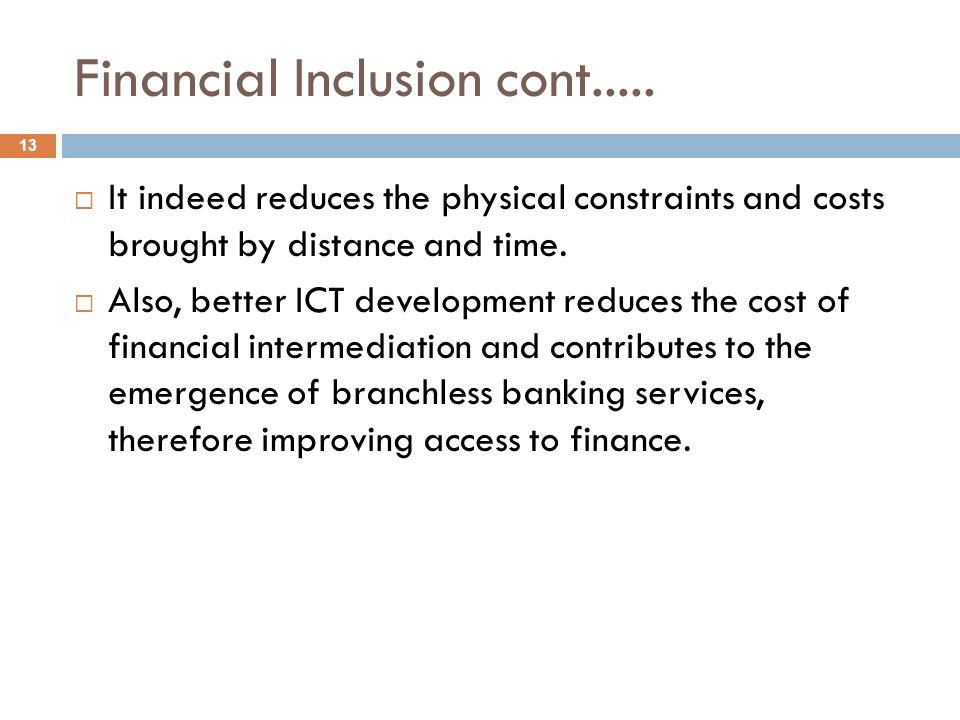 Financial Inclusion cont.....

13

□ It indeed reduces the physical constraints and costs brought by distance and time.

□ Also, better ICT development reduces the cost of financial intermediation and contributes to the emergence of branchless banking services, therefore improving access to finance.